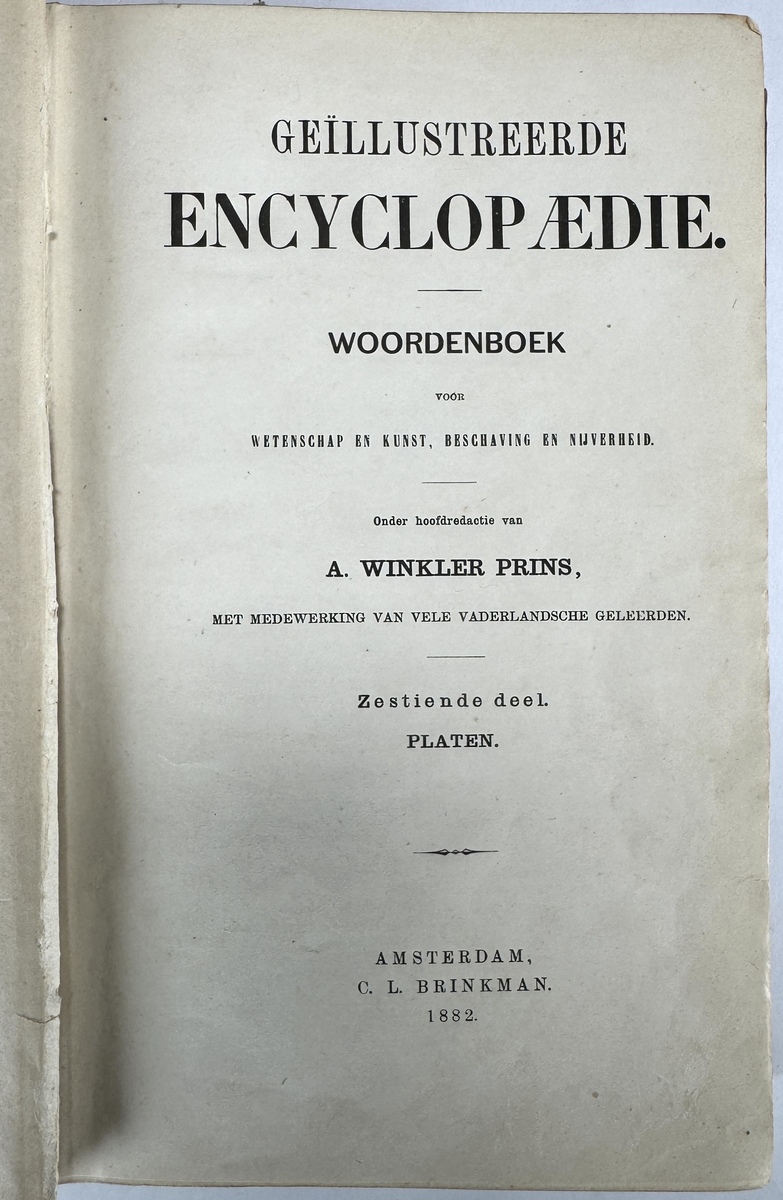 GEÏLLUSTREERDE
ENCYCLOPÆDIE.

WOORDENBOEK

VOOR

WETENSCHAP EN KUNST, BESCHAVING EN NIJVERHEID.

Onder hoofdredactie van

A. WINKLER PRINS,

MET MEDEWERKING VAN VELE VADERLANDSCHE GELEERDEN.

Zestiende deel.

PLATEN.

AMSTERDAM,
C. L. BRINKMAN.
1882.